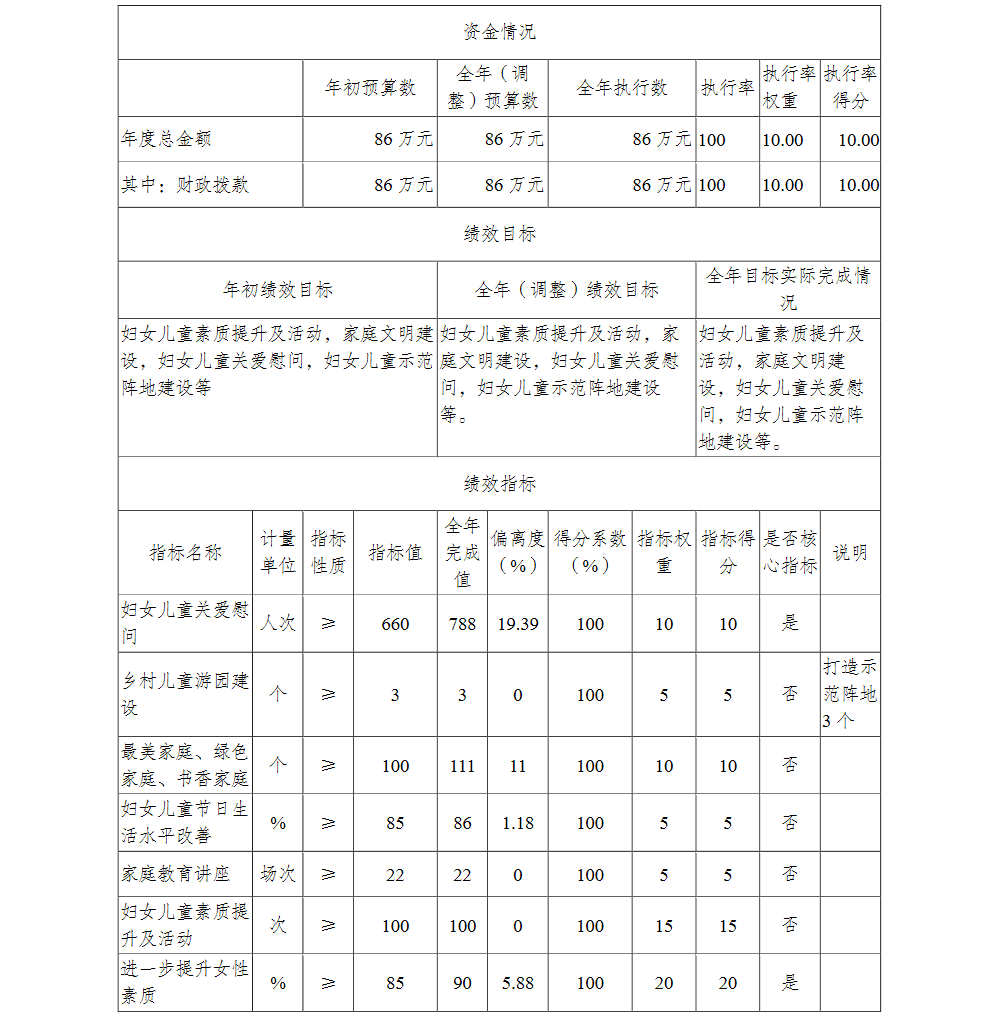 资金情况

| | 年初预算数 | 全年（调整）预算数 | 全年执行数 | 执行率 | 执行率权重 | 执行率得分 |
|---|---|---|---|---|---|---|
| 年度总金额 | 86 万元 | 86 万元 | 86 万元 | 100 | 10.00 | 10.00 |
| 其中：财政拨款 | 86 万元 | 86 万元 | 86 万元 | 100 | 10.00 | 10.00 |

绩效目标

| 年初绩效目标 | 全年（调整）绩效目标 | 全年目标实际完成情况 |
|---|---|---|
| 妇女儿童素质提升及活动，家庭文明建设，妇女儿童关爱慰问，妇女儿童示范阵地建设等 | 妇女儿童素质提升及活动，家庭文明建设，妇女儿童关爱慰问，妇女儿童示范阵地建设等。 | 妇女儿童素质提升及活动，家庭文明建设，妇女儿童关爱慰问，妇女儿童示范阵地建设等。 |

绩效指标

| 指标名称 | 计量单位 | 指标性质 | 指标值 | 全年完成值 | 偏离度（%） | 得分系数（%） | 指标权重 | 指标得分 | 是否核心指标 | 说明 |
|---|---|---|---|---|---|---|---|---|---|---|
| 妇女儿童关爱慰问 | 人次 | ≥ | 660 | 788 | 19.39 | 100 | 10 | 10 | 是 | |
| 乡村儿童游园建设 | 个 | ≥ | 3 | 3 | 0 | 100 | 5 | 5 | 否 | 打造示范阵地3个 |
| 最美家庭、绿色家庭、书香家庭 | 个 | ≥ | 100 | 111 | 11 | 100 | 10 | 10 | 否 | |
| 妇女儿童节日生活水平改善 | % | ≥ | 85 | 86 | 1.18 | 100 | 5 | 5 | 否 | |
| 家庭教育讲座 | 场次 | ≥ | 22 | 22 | 0 | 100 | 5 | 5 | 否 | |
| 妇女儿童素质提升及活动 | 次 | ≥ | 100 | 100 | 0 | 100 | 15 | 15 | 否 | |
| 进一步提升女性素质 | % | ≥ | 85 | 90 | 5.88 | 100 | 20 | 20 | 是 | |